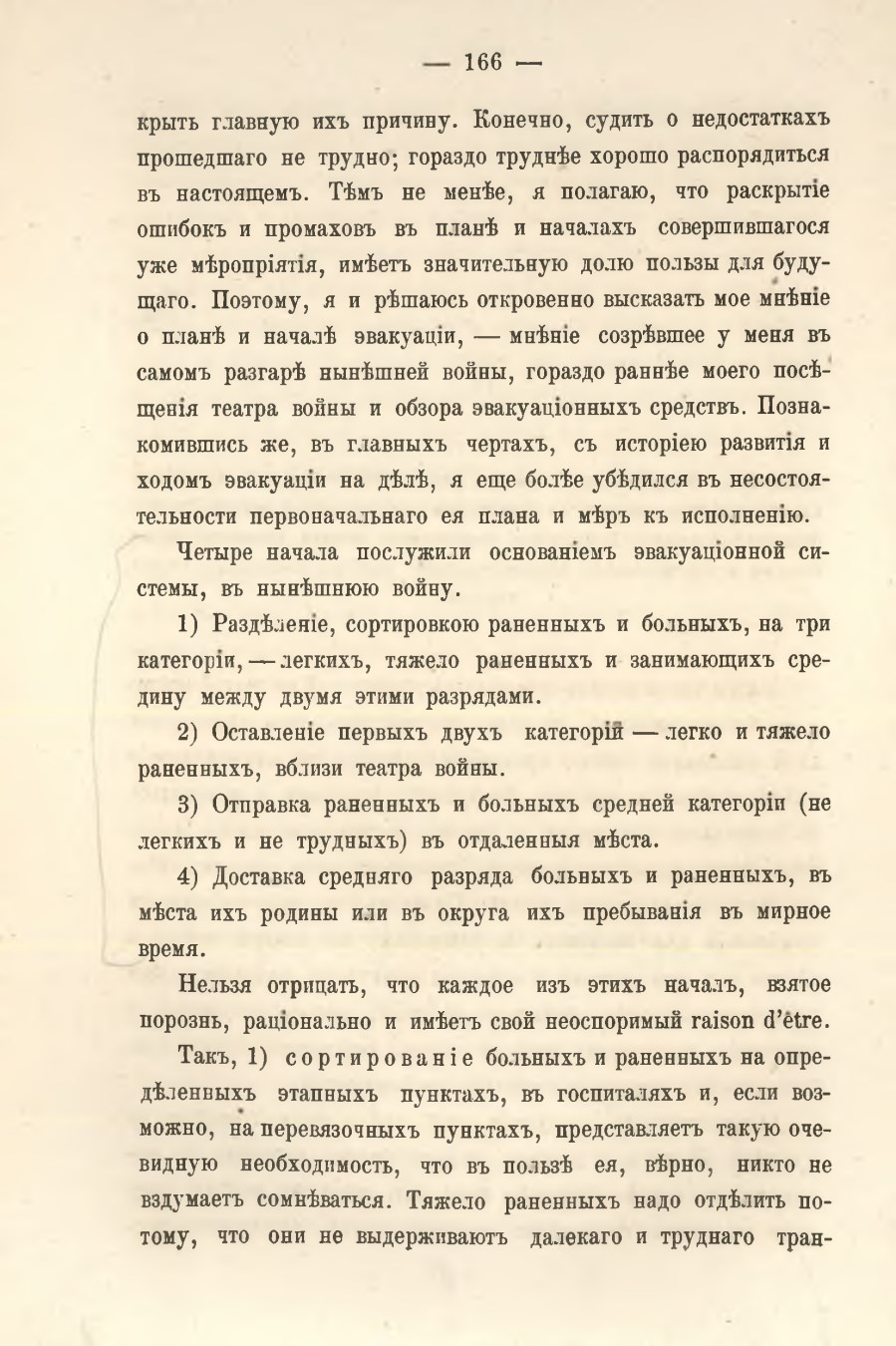 — 166 —

крыть главную ихъ причину. Конечно, судить о недостаткахъ прошедшаго не трудно; гораздо труднѣе хорошо распорядиться въ настоящемъ. Тѣмъ не менѣе, я полагаю, что раскрытіе ошибокъ и промаховъ въ планѣ и началахъ совершившагося уже мѣропріятія, имѣетъ значительную долю пользы для будущаго. Поэтому, я и рѣшаюсь откровенно высказать мое мнѣніе о планѣ и началѣ эвакуаціи, — мнѣніе созрѣвшее у меня въ самомъ разгарѣ нынѣшней войны, гораздо раннѣе моего посѣщенія театра войны и обзора эвакуаціонныхъ средствъ. Познакомившись же, въ главныхъ чертахъ, съ исторіею развитія и ходомъ эвакуаціи на дѣлѣ, я еще болѣе убѣдился въ несостоятельности первоначальнаго ея плана и мѣръ къ исполненію.

Четыре начала послужили основаніемъ эвакуаціонной системы, въ нынѣшнюю войну.

1) Раздѣленіе, сортировкою раненныхъ и больныхъ, на три категоріи, — легкихъ, тяжело раненныхъ и занимающихъ средину между двумя этими разрядами.

2) Оставленіе первыхъ двухъ категорій — легко и тяжело раненныхъ, вблизи театра войны.

3) Отправка раненныхъ и больныхъ средней категоріи (не легкихъ и не трудныхъ) въ отдаленныя мѣста.

4) Доставка средняго разряда больныхъ и раненныхъ, въ мѣста ихъ родины или въ округа ихъ пребыванія въ мирное время.

Нельзя отрицать, что каждое изъ этихъ началъ, взятое порознь, раціонально и имѣетъ свой неоспоримый raison d'être.

Такъ, 1) сортированіе больныхъ и раненныхъ на опредѣленныхъ этапныхъ пунктахъ, въ госпиталяхъ и, если возможно, на перевязочныхъ пунктахъ, представляетъ такую очевидную необходимость, что въ пользѣ ея, вѣрно, никто не вздумаетъ сомнѣваться. Тяжело раненныхъ надо отдѣлить потому, что они не выдерживаютъ далекаго и труднаго тран-